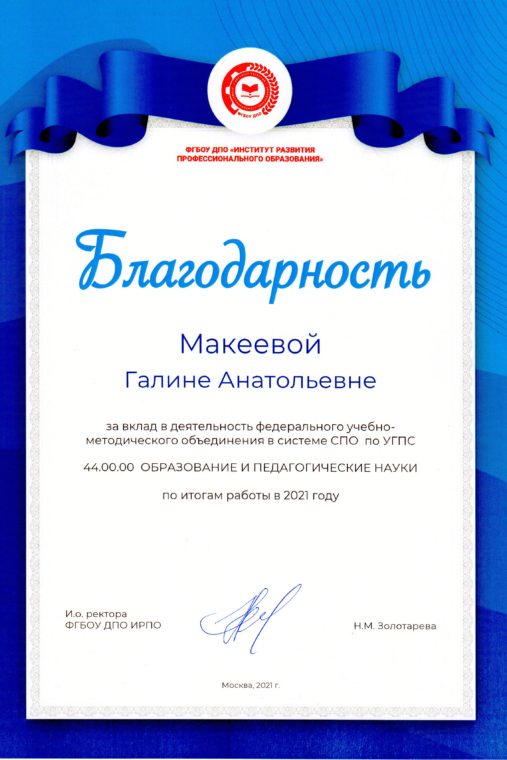 ФГБОУ ДПО

ФГБОУ ДПО «ИНСТИТУТ РАЗВИТИЯ ПРОФЕССИОНАЛЬНОГО ОБРАЗОВАНИЯ»

Благодарность

Макеевой

Галине Анатольевне

за вклад в деятельность федерального учебно-методического объединения в системе СПО по УГПС

44.00.00 ОБРАЗОВАНИЕ И ПЕДАГОГИЧЕСКИЕ НАУКИ

по итогам работы в 2021 году

И.о. ректора
ФГБОУ ДПО ИРПО

Н.М. Золотарева

Москва, 2021 г.